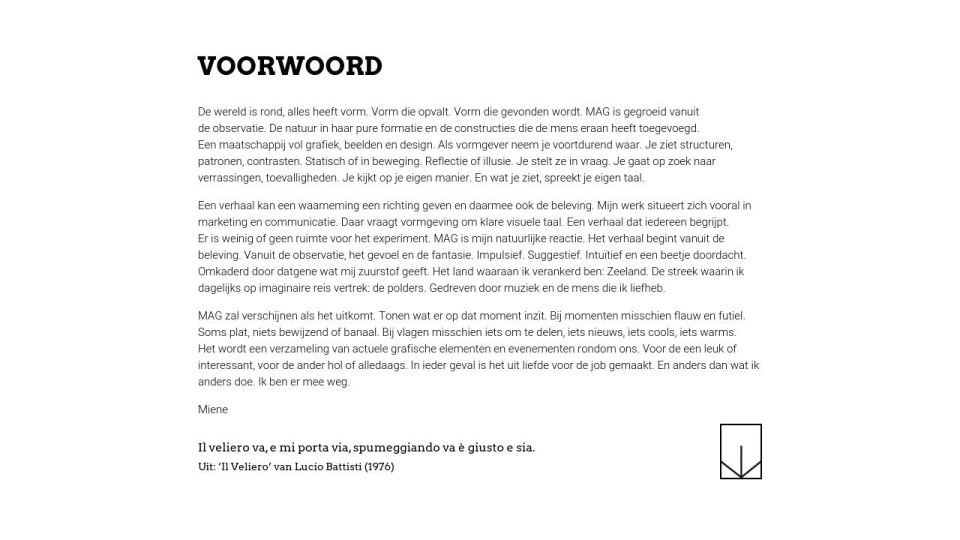 VOORWOORD

De wereld is rond, alles heeft vorm. Vorm die opvalt. Vorm die gevonden wordt. MAG is gegroeid vanuit de observatie. De natuur in haar pure formatie en de constructies die de mens eraan heeft toegevoegd. Een maatschappij vol grafiek, beelden en design. Als vormgever neem je voortdurend waar. Je ziet structuren, patronen, contrasten. Statisch of in beweging. Reflectie of illusie. Je stelt ze in vraag. Je gaat op zoek naar verrassingen, toevalligheden. Je kijkt op je eigen manier. En wat je ziet, spreekt je eigen taal.

Een verhaal kan een waarneming een richting geven en daarmee ook de beleving. Mijn werk situeert zich vooral in marketing en communicatie. Daar vraagt vormgeving om klare visuele taal. Een verhaal dat iedereen begrijpt. Er is weinig of geen ruimte voor het experiment. MAG is mijn natuurlijke reactie. Het verhaal begint vanuit de beleving. Vanuit de observatie, het gevoel en de fantasie. Impulsief. Suggestief. Intuïtief en een beetje doordacht. Omkaderd door datgene wat mij zuurstof geeft. Het land waaraan ik verankerd ben: Zeeland. De streek waarin ik dagelijks op imaginaire reis vertrek: de polders. Gedreven door muziek en de mens die ik liefheb.

MAG zal verschijnen als het uitkomt. Tonen wat er op dat moment inzit. Bij momenten misschien flauw en futiel. Soms plat, niets bewijzend of banaal. Bij vlagen misschien iets om te delen, iets nieuws, iets cools, iets warms. Het wordt een verzameling van actuele grafische elementen en evenementen rondom ons. Voor de een leuk of interessant, voor de ander hol of alledaags. In ieder geval is het uit liefde voor de job gemaakt. En anders dan wat ik anders doe. Ik ben er mee weg.

Miene

Il veliero va, e mi porta via, spumeggiando va è giusto e sia.
Uit: 'Il Veliero' van Lucio Battisti (1976)